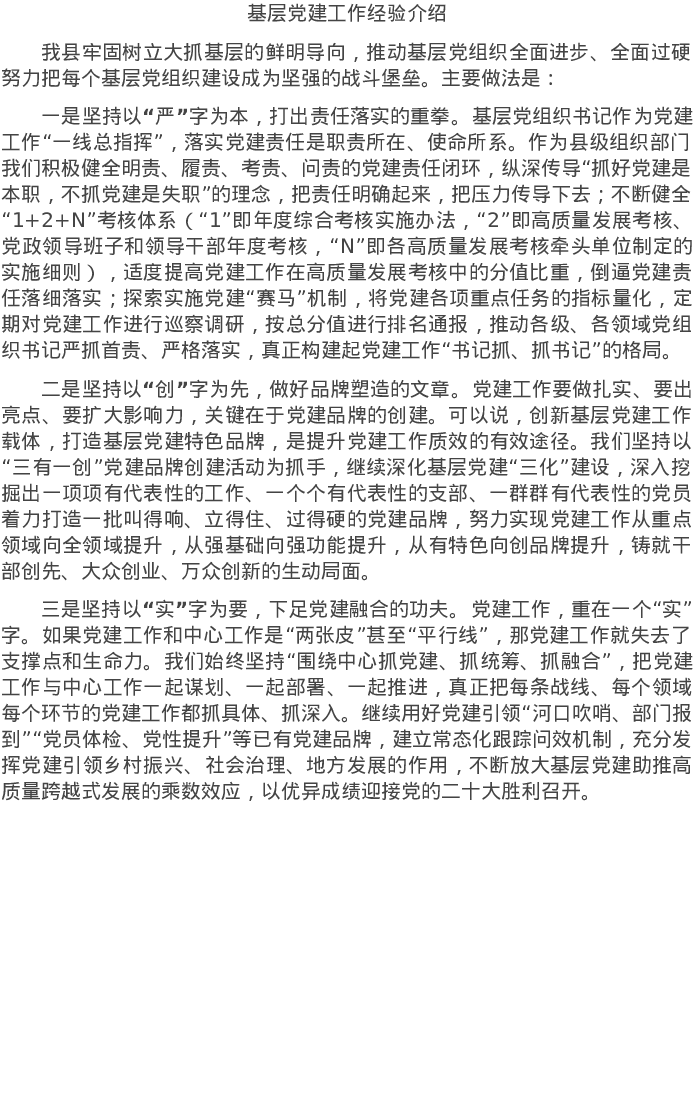 基层党建工作经验介绍

我县牢固树立大抓基层的鲜明导向，推动基层党组织全面进步、全面过硬努力把每个基层党组织建设成为坚强的战斗堡垒。主要做法是：

一是坚持以“严”字为本，打出责任落实的重拳。基层党组织书记作为党建工作“一线总指挥”，落实党建责任是职责所在、使命所系。作为县级组织部门我们积极健全明责、履责、考责、问责的党建责任闭环，纵深传导“抓好党建是本职，不抓党建是失职”的理念，把责任明确起来，把压力传导下去；不断健全“1+2+N”考核体系（“1”即年度综合考核实施办法，“2”即高质量发展考核、党政领导班子和领导干部年度考核，“N”即各高质量发展考核牵头单位制定的实施细则），适度提高党建工作在高质量发展考核中的分值比重，倒逼党建责任落细落实；探索实施党建“赛马”机制，将党建各项重点任务的指标量化，定期对党建工作进行巡察调研，按总分值进行排名通报，推动各级、各领域党组织书记严抓首责、严格落实，真正构建起党建工作“书记抓、抓书记”的格局。

二是坚持以“创”字为先，做好品牌塑造的文章。党建工作要做扎实、要出亮点、要扩大影响力，关键在于党建品牌的创建。可以说，创新基层党建工作载体，打造基层党建特色品牌，是提升党建工作质效的有效途径。我们坚持以“三有一创”党建品牌创建活动为抓手，继续深化基层党建“三化”建设，深入挖掘出一项项有代表性的工作、一个个有代表性的支部、一群群有代表性的党员着力打造一批叫得响、立得住、过得硬的党建品牌，努力实现党建工作从重点领域向全领域提升，从强基础向强功能提升，从有特色向创品牌提升，铸就干部创先、大众创业、万众创新的生动局面。

三是坚持以“实”字为要，下足党建融合的功夫。党建工作，重在一个“实”字。如果党建工作和中心工作是“两张皮”甚至“平行线”，那党建工作就失去了支撑点和生命力。我们始终坚持“围绕中心抓党建、抓统筹、抓融合”，把党建工作与中心工作一起谋划、一起部署、一起推进，真正把每条战线、每个领域每个环节的党建工作都抓具体、抓深入。继续用好党建引领“河口吹哨、部门报到”“党员体检、党性提升”等已有党建品牌，建立常态化跟踪问效机制，充分发挥党建引领乡村振兴、社会治理、地方发展的作用，不断放大基层党建助推高质量跨越式发展的乘数效应，以优异成绩迎接党的二十大胜利召开。